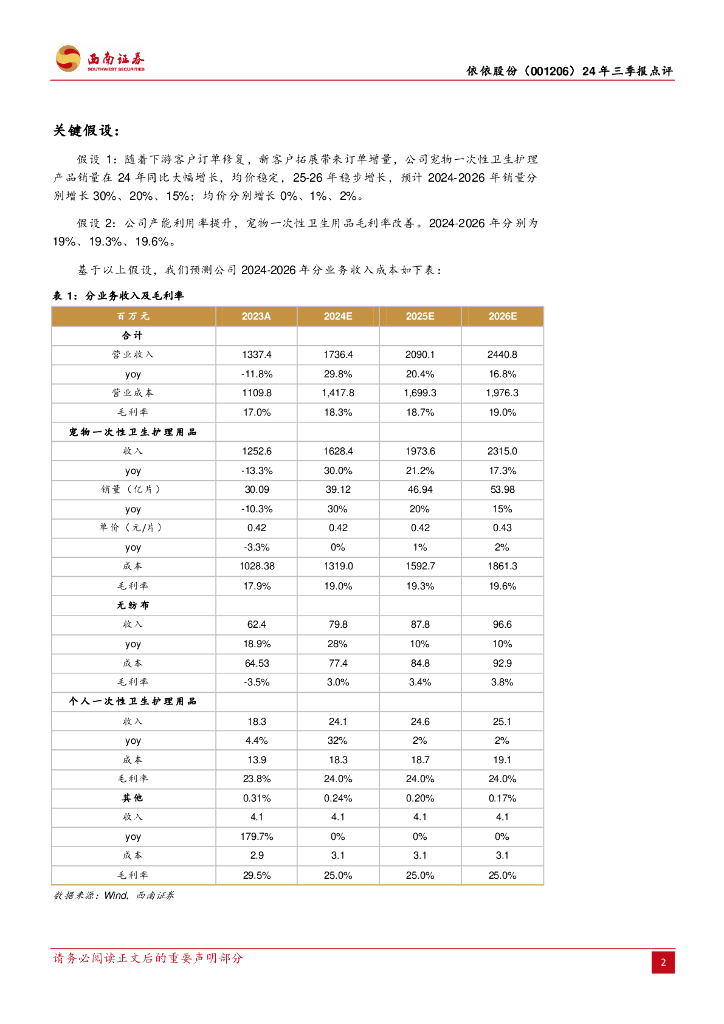 西南证券
SOUTHWEST SECURITIES

依依股份（001206）24年三季报点评

关键假设：

假设1：随着下游客户订单修复，新客户拓展带来订单增量，公司宠物一次性卫生护理产品销量在24年同比大幅增长，均价稳定，25-26年稳步增长，预计2024-2026年销量分别增长30%、20%、15%；均价分别增长0%、1%、2%。

假设2：公司产能利用率提升，宠物一次性卫生用品毛利率改善。2024-2026年分别为19%、19.3%、19.6%。

基于以上假设，我们预测公司2024-2026年分业务收入成本如下表：

表1：分业务收入及毛利率

| 百万元 | 2023A | 2024E | 2025E | 2026E |
|---|---|---|---|---|
| 合计 | | | | |
| 营业收入 | 1337.4 | 1736.4 | 2090.1 | 2440.8 |
| yoy | -11.8% | 29.8% | 20.4% | 16.8% |
| 营业成本 | 1109.8 | 1,417.8 | 1,699.3 | 1,976.3 |
| 毛利率 | 17.0% | 18.3% | 18.7% | 19.0% |
| 宠物一次性卫生护理用品 | | | | |
| 收入 | 1252.6 | 1628.4 | 1973.6 | 2315.0 |
| yoy | -13.3% | 30.0% | 21.2% | 17.3% |
| 销量（亿片） | 30.09 | 39.12 | 46.94 | 53.98 |
| yoy | -10.3% | 30% | 20% | 15% |
| 单价（元/片） | 0.42 | 0.42 | 0.42 | 0.43 |
| yoy | -3.3% | 0% | 1% | 2% |
| 成本 | 1028.38 | 1319.0 | 1592.7 | 1861.3 |
| 毛利率 | 17.9% | 19.0% | 19.3% | 19.6% |
| 无纺布 | | | | |
| 收入 | 62.4 | 79.8 | 87.8 | 96.6 |
| yoy | 18.9% | 28% | 10% | 10% |
| 成本 | 64.53 | 77.4 | 84.8 | 92.9 |
| 毛利率 | -3.5% | 3.0% | 3.4% | 3.8% |
| 个人一次性卫生护理用品 | | | | |
| 收入 | 18.3 | 24.1 | 24.6 | 25.1 |
| yoy | 4.4% | 32% | 2% | 2% |
| 成本 | 13.9 | 18.3 | 18.7 | 19.1 |
| 毛利率 | 23.8% | 24.0% | 24.0% | 24.0% |
| 其他 | 0.31% | 0.24% | 0.20% | 0.17% |
| 收入 | 4.1 | 4.1 | 4.1 | 4.1 |
| yoy | 179.7% | 0% | 0% | 0% |
| 成本 | 2.9 | 3.1 | 3.1 | 3.1 |
| 毛利率 | 29.5% | 25.0% | 25.0% | 25.0% |

数据来源：Wind，西南证券

请务必阅读正文后的重要声明部分

2